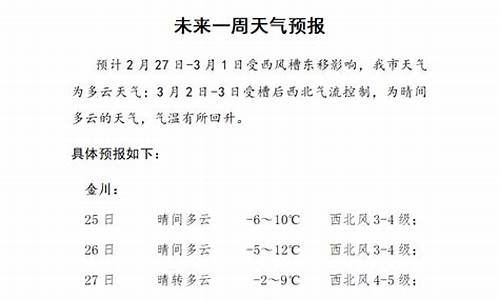 未来一周天气预报

预计 2 月 27 日-3 月 1 日受西风槽东移影响，我市天气为多云天气；3 月 2 日-3 日受槽后西北气流控制，为晴间多云的天气，气温有所回升。

具体预报如下：

金川：

| 25 日 | 晴间多云 | -6～10℃ | 西北风 3-4 级； |
|---|---|---|---|
| 26 日 | 晴间多云 | -5～12℃ | 西北风 3-4 级； |
| 27 日 | 晴转多云 | -2～9℃ | 西北风 4-5 级； |